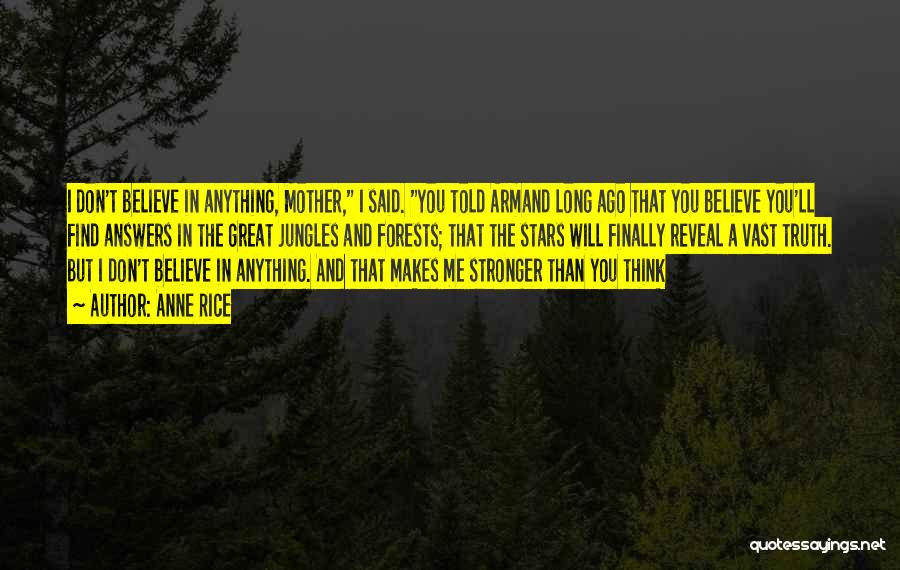 I DON'T BELIEVE IN ANYTHING, MOTHER," I SAID. "YOU TOLD ARMAND LONG AGO THAT YOU BELIEVE YOU'LL FIND ANSWERS IN THE GREAT JUNGLES AND FORESTS; THAT THE STARS WILL FINALLY REVEAL A VAST TRUTH. BUT I DON'T BELIEVE IN ANYTHING. AND THAT MAKES ME STRONGER THAN YOU THINK

~ AUTHOR: ANNE RICE

quotessayings.net